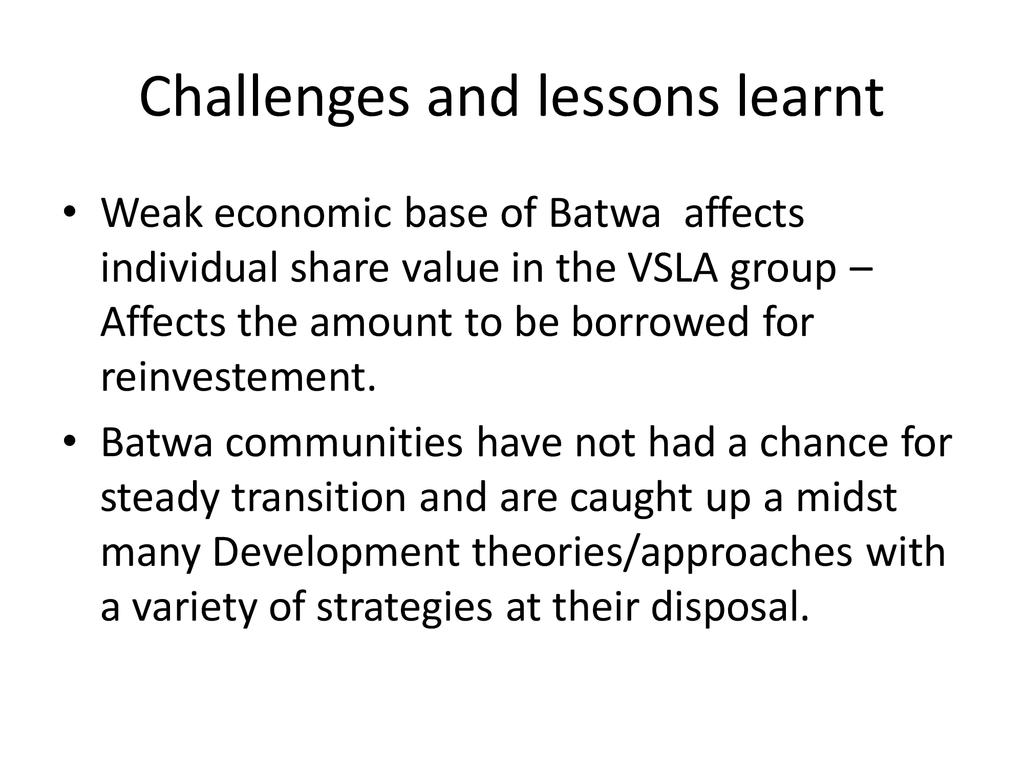 Challenges and lessons learnt

• Weak economic base of Batwa affects individual share value in the VSLA group – Affects the amount to be borrowed for reinvestement.
• Batwa communities have not had a chance for steady transition and are caught up a midst many Development theories/approaches with a variety of strategies at their disposal.